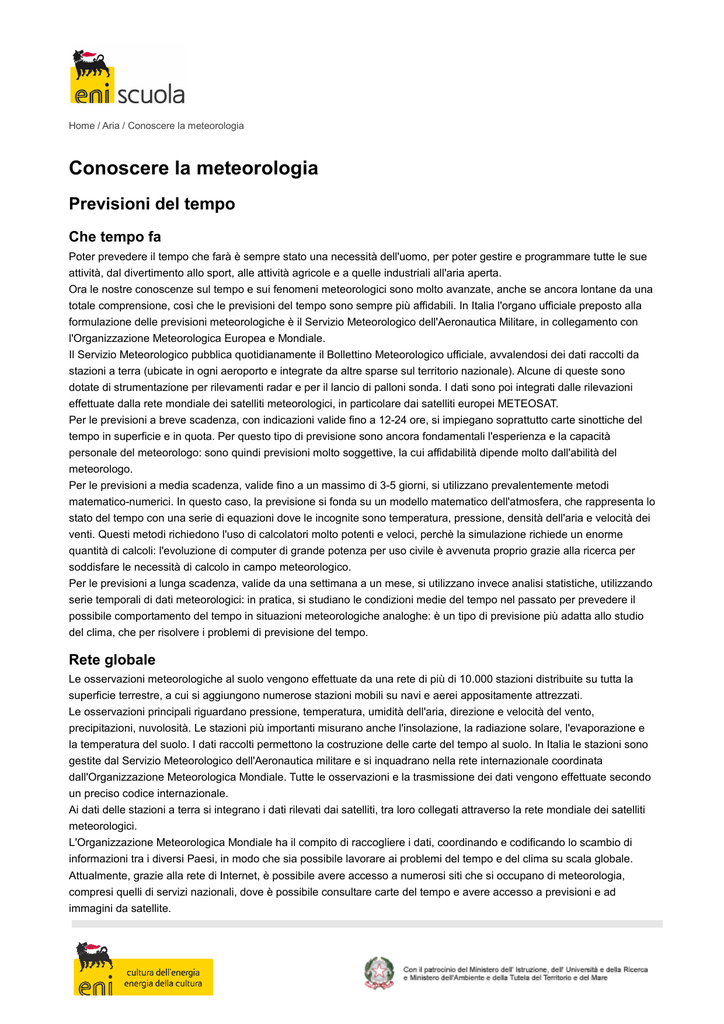 eni scuola

Home / Aria / Conoscere la meteorologia

Conoscere la meteorologia

Previsioni del tempo

Che tempo fa

Poter prevedere il tempo che farà è sempre stato una necessità dell'uomo, per poter gestire e programmare tutte le sue attività, dal divertimento allo sport, alle attività agricole e a quelle industriali all'aria aperta.
Ora le nostre conoscenze sul tempo e sui fenomeni meteorologici sono molto avanzate, anche se ancora lontane da una totale comprensione, così che le previsioni del tempo sono sempre più affidabili. In Italia l'organo ufficiale preposto alla formulazione delle previsioni meteorologiche è il Servizio Meteorologico dell'Aeronautica Militare, in collegamento con l'Organizzazione Meteorologica Europea e Mondiale.
Il Servizio Meteorologico pubblica quotidianamente il Bollettino Meteorologico ufficiale, avvalendosi dei dati raccolti da stazioni a terra (ubicate in ogni aeroporto e integrate da altre sparse sul territorio nazionale). Alcune di queste sono dotate di strumentazione per rilevamenti radar e per il lancio di palloni sonda. I dati sono poi integrati dalle rilevazioni effettuate dalla rete mondiale dei satelliti meteorologici, in particolare dai satelliti europei METEOSAT.
Per le previsioni a breve scadenza, con indicazioni valide fino a 12-24 ore, si impiegano soprattutto carte sinottiche del tempo in superficie e in quota. Per questo tipo di previsione sono ancora fondamentali l'esperienza e la capacità personale del meteorologo: sono quindi previsioni molto soggettive, la cui affidabilità dipende molto dall'abilità del meteorologo.
Per le previsioni a media scadenza, valide fino a un massimo di 3-5 giorni, si utilizzano prevalentemente metodi matematico-numerici. In questo caso, la previsione si fonda su un modello matematico dell'atmosfera, che rappresenta lo stato del tempo con una serie di equazioni dove le incognite sono temperatura, pressione, densità dell'aria e velocità dei venti. Questi metodi richiedono l'uso di calcolatori molto potenti e veloci, perchè la simulazione richiede un enorme quantità di calcoli: l'evoluzione di computer di grande potenza per uso civile è avvenuta proprio grazie alla ricerca per soddisfare le necessità di calcolo in campo meteorologico.
Per le previsioni a lunga scadenza, valide da una settimana a un mese, si utilizzano invece analisi statistiche, utilizzando serie temporali di dati meteorologici: in pratica, si studiano le condizioni medie del tempo nel passato per prevedere il possibile comportamento del tempo in situazioni meteorologiche analoghe: è un tipo di previsione più adatta allo studio del clima, che per risolvere i problemi di previsione del tempo.

Rete globale

Le osservazioni meteorologiche al suolo vengono effettuate da una rete di più di 10.000 stazioni distribuite su tutta la superficie terrestre, a cui si aggiungono numerose stazioni mobili su navi e aerei appositamente attrezzati.
Le osservazioni principali riguardano pressione, temperatura, umidità dell'aria, direzione e velocità del vento, precipitazioni, nuvolosità. Le stazioni più importanti misurano anche l'insolazione, la radiazione solare, l'evaporazione e la temperatura del suolo. I dati raccolti permettono la costruzione delle carte del tempo al suolo. In Italia le stazioni sono gestite dal Servizio Meteorologico dell'Aeronautica militare e si inquadrano nella rete internazionale coordinata dall'Organizzazione Meteorologica Mondiale. Tutte le osservazioni e la trasmissione dei dati vengono effettuate secondo un preciso codice internazionale.
Ai dati delle stazioni a terra si integrano i dati rilevati dai satelliti, tra loro collegati attraverso la rete mondiale dei satelliti meteorologici.
L'Organizzazione Meteorologica Mondiale ha il compito di raccogliere i dati, coordinando e codificando lo scambio di informazioni tra i diversi Paesi, in modo che sia possibile lavorare ai problemi del tempo e del clima su scala globale.
Attualmente, grazie alla rete di Internet, è possibile avere accesso a numerosi siti che si occupano di meteorologia, compresi quelli di servizi nazionali, dove è possibile consultare carte del tempo e avere accesso a previsioni e ad immagini da satellite.

eni cultura dell'energia energia della cultura

Con il patrocinio del Ministero dell' Istruzione, dell' Università e della Ricerca e Ministero dell'Ambiente e della Tutela del Territorio e del Mare